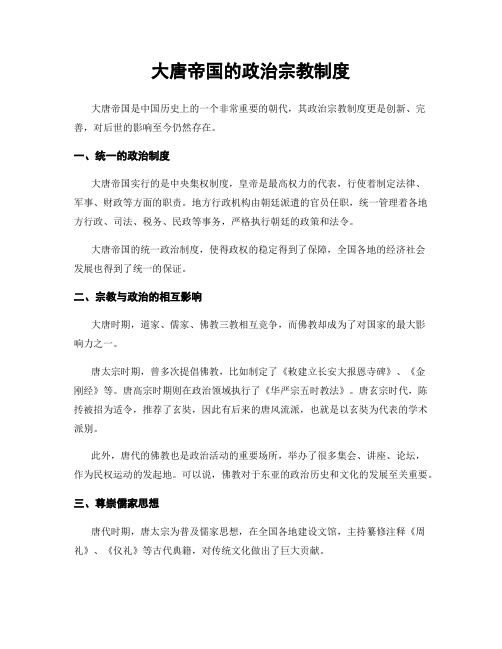 大唐帝国的政治宗教制度

大唐帝国是中国历史上的一个非常重要的朝代，其政治宗教制度更是创新、完善，对后世的影响至今仍然存在。

一、统一的政治制度

大唐帝国实行的是中央集权制度，皇帝是最高权力的代表，行使着制定法律、军事、财政等方面的职责。地方行政机构由朝廷派遣的官员任职，统一管理着各地方行政、司法、税务、民政等事务，严格执行朝廷的政策和法令。

大唐帝国的统一政治制度，使得政权的稳定得到了保障，全国各地的经济社会发展也得到了统一的保证。

二、宗教与政治的相互影响

大唐时期，道家、儒家、佛教三教相互竞争，而佛教却成为了对国家的最大影响力之一。

唐太宗时期，曾多次提倡佛教，比如制定了《敕建立长安大报恩寺碑》、《金刚经》等。唐高宗时期则在政治领域执行了《华严宗五时教法》。唐玄宗时代，陈抟被招为适令，推荐了玄奘，因此有后来的唐风流派，也就是以玄奘为代表的学术派别。

此外，唐代的佛教也是政治活动的重要场所，举办了很多集会、讲座、论坛，作为民权运动的发起地。可以说，佛教对于东亚的政治历史和文化的发展至关重要。

三、尊崇儒家思想

唐代时期，唐太宗为普及儒家思想，在全国各地建设文馆，主持纂修注释《周礼》、《仪礼》等古代典籍，对传统文化做出了巨大贡献。